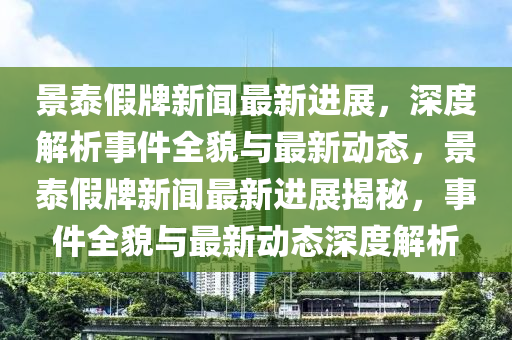 景泰假牌新闻最新进展，深度解析事件全貌与最新动态，景泰假牌新闻最新进展揭秘，事件全貌与最新动态深度解析